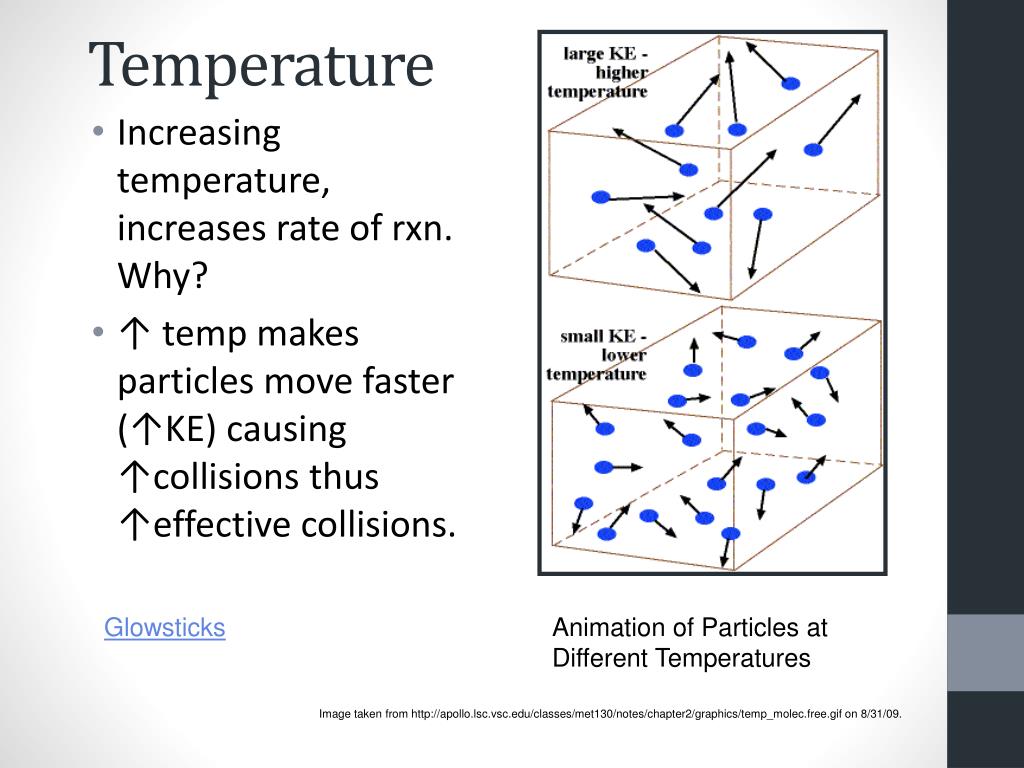 Temperature

• Increasing temperature, increases rate of rxn. Why?

• ↑ temp makes particles move faster (↑KE) causing ↑collisions thus ↑effective collisions.

large KE - higher temperature

small KE - lower temperature

Glowsticks

Animation of Particles at Different Temperatures

Image taken from http://apollo.lsc.vsc.edu/classes/met130/notes/chapter2/graphics/temp_molec.free.gif on 8/31/09.